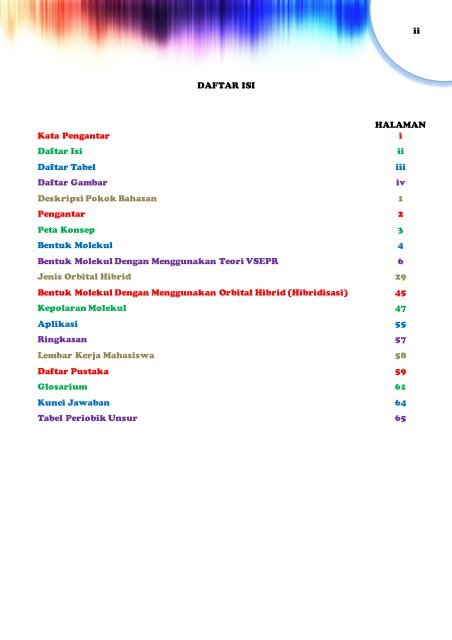 ii

DAFTAR ISI

| | HALAMAN |
|---|---|
| Kata Pengantar | i |
| Daftar Isi | ii |
| Daftar Tabel | iii |
| Daftar Gambar | iv |
| Deskripsi Pokok Bahasan | 1 |
| Pengantar | 2 |
| Peta Konsep | 3 |
| Bentuk Molekul | 4 |
| Bentuk Molekul Dengan Menggunakan Teori VSEPR | 6 |
| Jenis Orbital Hibrid | 29 |
| Bentuk Molekul Dengan Menggunakan Orbital Hibrid (Hibridisasi) | 45 |
| Kepolaran Molekul | 47 |
| Aplikasi | 55 |
| Ringkasan | 57 |
| Lembar Kerja Mahasiswa | 58 |
| Daftar Pustaka | 59 |
| Glosarium | 61 |
| Kunci Jawaban | 64 |
| Tabel Periobik Unsur | 65 |